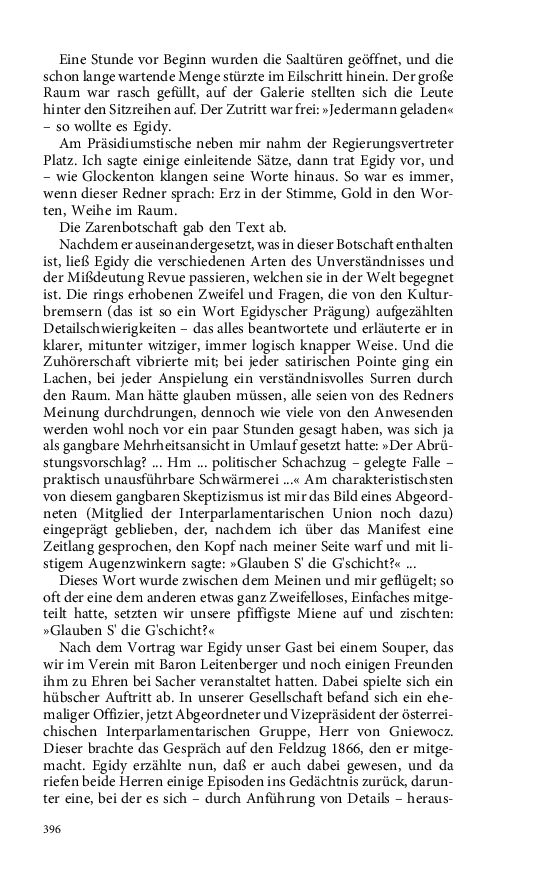 Eine Stunde vor Beginn wurden die Saaltüren geöffnet, und die schon lange wartende Menge stürzte im Eilschritt hinein. Der große Raum war rasch gefüllt, auf der Galerie stellten sich die Leute hinter den Sitzreihen auf. Der Zutritt war frei: »Jedermann geladen« – so wollte es Egidy.

Am Präsidiumstische neben mir nahm der Regierungsvertreter Platz. Ich sagte einige einleitende Sätze, dann trat Egidy vor, und – wie Glockenton klangen seine Worte hinaus. So war es immer, wenn dieser Redner sprach: Erz in der Stimme, Gold in den Worten, Weihe im Raum.

Die Zarenbotschaft gab den Text ab.

Nachdem er auseinandergesetzt, was in dieser Botschaft enthalten ist, ließ Egidy die verschiedenen Arten des Unverständnisses und der Mißdeutung Revue passieren, welchen sie in der Welt begegnet ist. Die rings erhobenen Zweifel und Fragen, die von den Kulturbremsern (das ist so ein Wort Egidyscher Prägung) aufgezählten Detailschwierigkeiten – das alles beantwortete und erläuterte er in klarer, mitunter witziger, immer logisch knapper Weise. Und die Zuhörerschaft vibrierte mit; bei jeder satirischen Pointe ging ein Lachen, bei jeder Anspielung ein verständnisvolles Surren durch den Raum. Man hätte glauben müssen, alle seien von des Redners Meinung durchdrungen, dennoch wie viele von den Anwesenden werden wohl noch vor ein paar Stunden gesagt haben, was sich ja als gangbare Mehrheitsansicht in Umlauf gesetzt hatte: »Der Abrüstungsvorschlag? ... Hm ... politischer Schachzug – gelegte Falle – praktisch unausführbare Schwärmerei ...« Am charakteristischsten von diesem gangbaren Skeptizismus ist mir das Bild eines Abgeordneten (Mitglied der Interparlamentarischen Union noch dazu) eingeprägt geblieben, der, nachdem ich über das Manifest eine Zeitlang gesprochen, den Kopf nach meiner Seite warf und mit listigem Augenzwinkern sagte: »Glauben S' die G'schicht?« ...

Dieses Wort wurde zwischen dem Meinen und mir geflügelt; so oft der eine dem anderen etwas ganz Zweifelloses, Einfaches mitgeteilt hatte, setzten wir unsere pfiffigste Miene auf und zischten: »Glauben S' die G'schicht?«

Nach dem Vortrag war Egidy unser Gast bei einem Souper, das wir im Verein mit Baron Leitenberger und noch einigen Freunden ihm zu Ehren bei Sacher veranstaltet hatten. Dabei spielte sich ein hübscher Auftritt ab. In unserer Gesellschaft befand sich ein ehemaliger Offizier, jetzt Abgeordneter und Vizepräsident der österreichischen Interparlamentarischen Gruppe, Herr von Gniewocz. Dieser brachte das Gespräch auf den Feldzug 1866, den er mitgemacht. Egidy erzählte nun, daß er auch dabei gewesen, und da riefen beide Herren einige Episoden ins Gedächtnis zurück, darunter eine, bei der es sich – durch Anführung von Details – heraus-

396